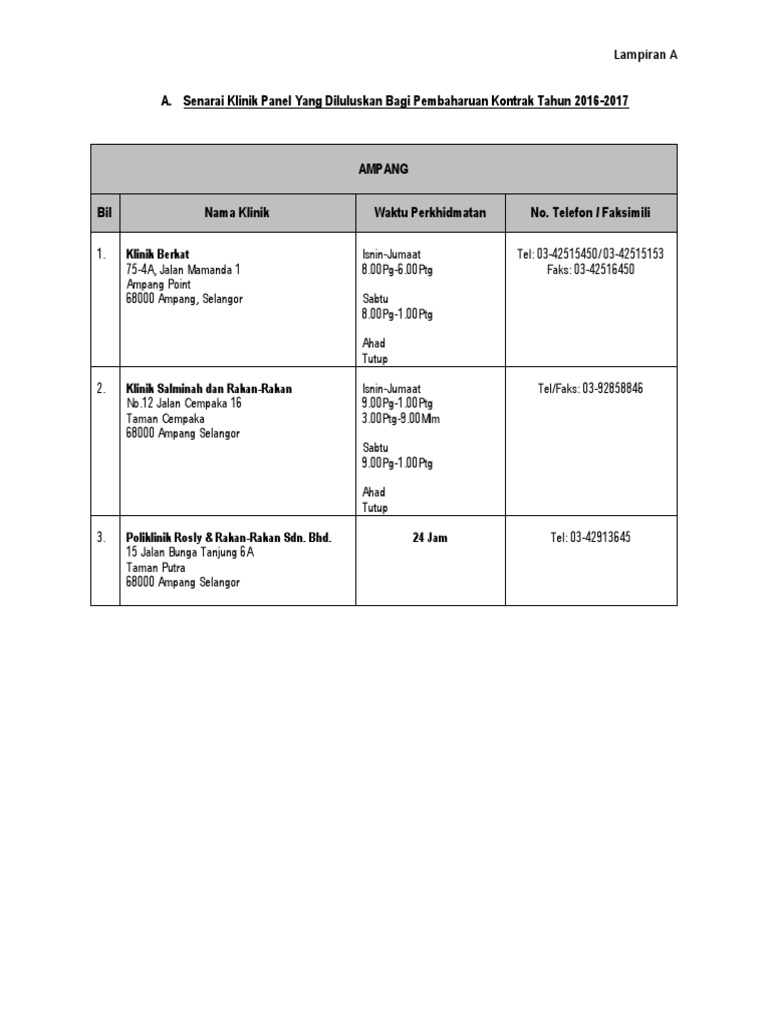 Lampiran A

A. Senarai Klinik Panel Yang Diluluskan Bagi Pembaharuan Kontrak Tahun 2016-2017

| AMPANG | | | |
|---|---|---|---|
| Bil | Nama Klinik | Waktu Perkhidmatan | No. Telefon / Faksimili |
| 1. | Klinik Berkat 75-4A, Jalan Mamanda 1 Ampang Point 68000 Ampang, Selangor | Isnin-Jumaat 8.00Pg-6.00Ptg Sabtu 8.00Pg-1.00Ptg Ahad Tutup | Tel: 03-42515450/03-42515153 Faks: 03-42516450 |
| 2. | Klinik Salminah dan Rakan-Rakan No.12 Jalan Cempaka 16 Taman Cempaka 68000 Ampang Selangor | Isnin-Jumaat 9.00Pg-1.00Ptg 3.00Ptg-9.00Mlm Sabtu 9.00Pg-1.00Ptg Ahad Tutup | Tel/Faks: 03-92858846 |
| 3. | Poliklinik Rosly & Rakan-Rakan Sdn. Bhd. 15 Jalan Bunga Tanjung 6A Taman Putra 68000 Ampang Selangor | 24 Jam | Tel: 03-42913645 |